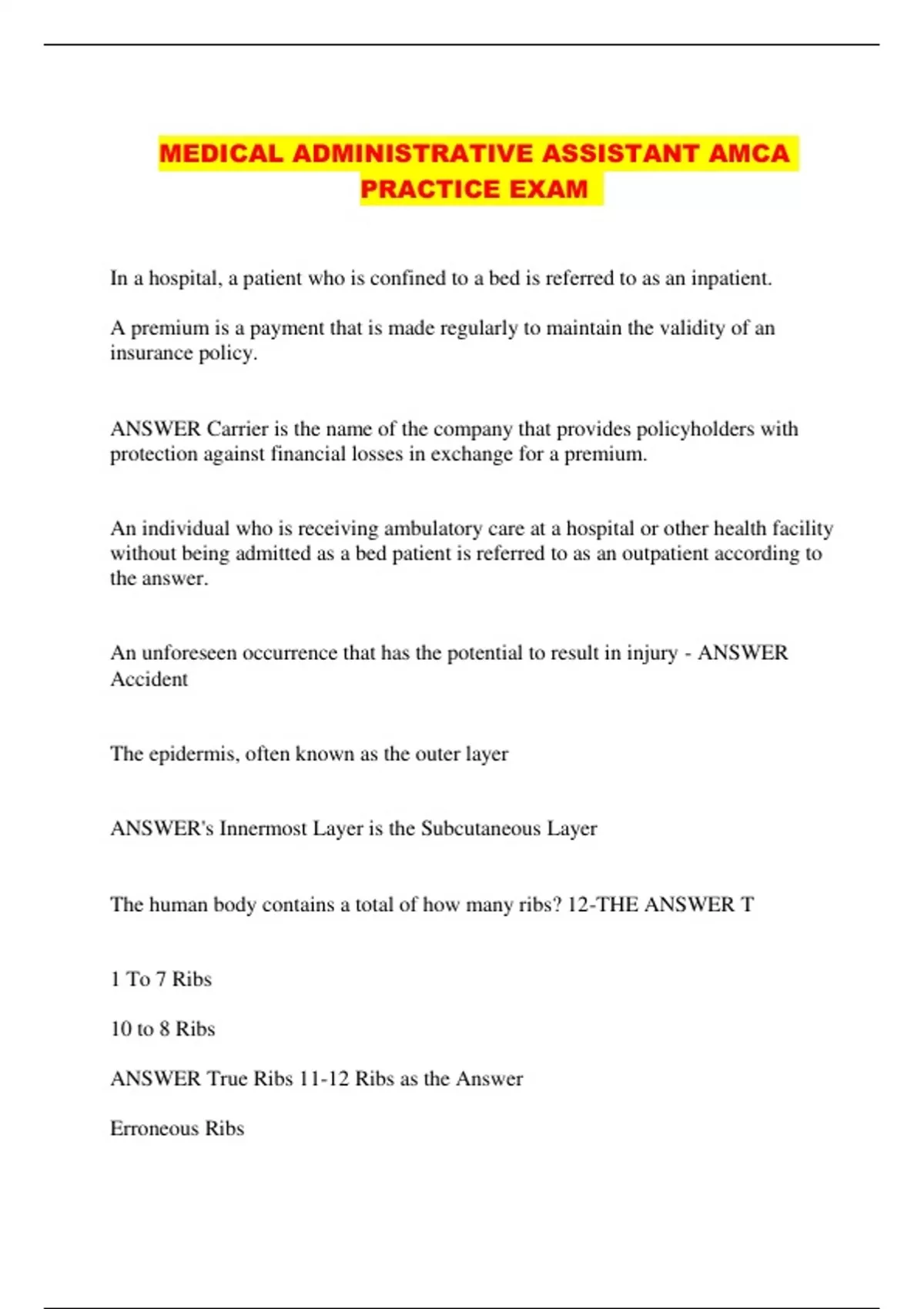 MEDICAL ADMINISTRATIVE ASSISTANT AMCA PRACTICE EXAM

In a hospital, a patient who is confined to a bed is referred to as an inpatient.

A premium is a payment that is made regularly to maintain the validity of an insurance policy.

ANSWER Carrier is the name of the company that provides policyholders with protection against financial losses in exchange for a premium.

An individual who is receiving ambulatory care at a hospital or other health facility without being admitted as a bed patient is referred to as an outpatient according to the answer.

An unforeseen occurrence that has the potential to result in injury - ANSWER Accident

The epidermis, often known as the outer layer

ANSWER's Innermost Layer is the Subcutaneous Layer

The human body contains a total of how many ribs? 12-THE ANSWER T

1 To 7 Ribs

10 to 8 Ribs

ANSWER True Ribs 11-12 Ribs as the Answer

Erroneous Ribs